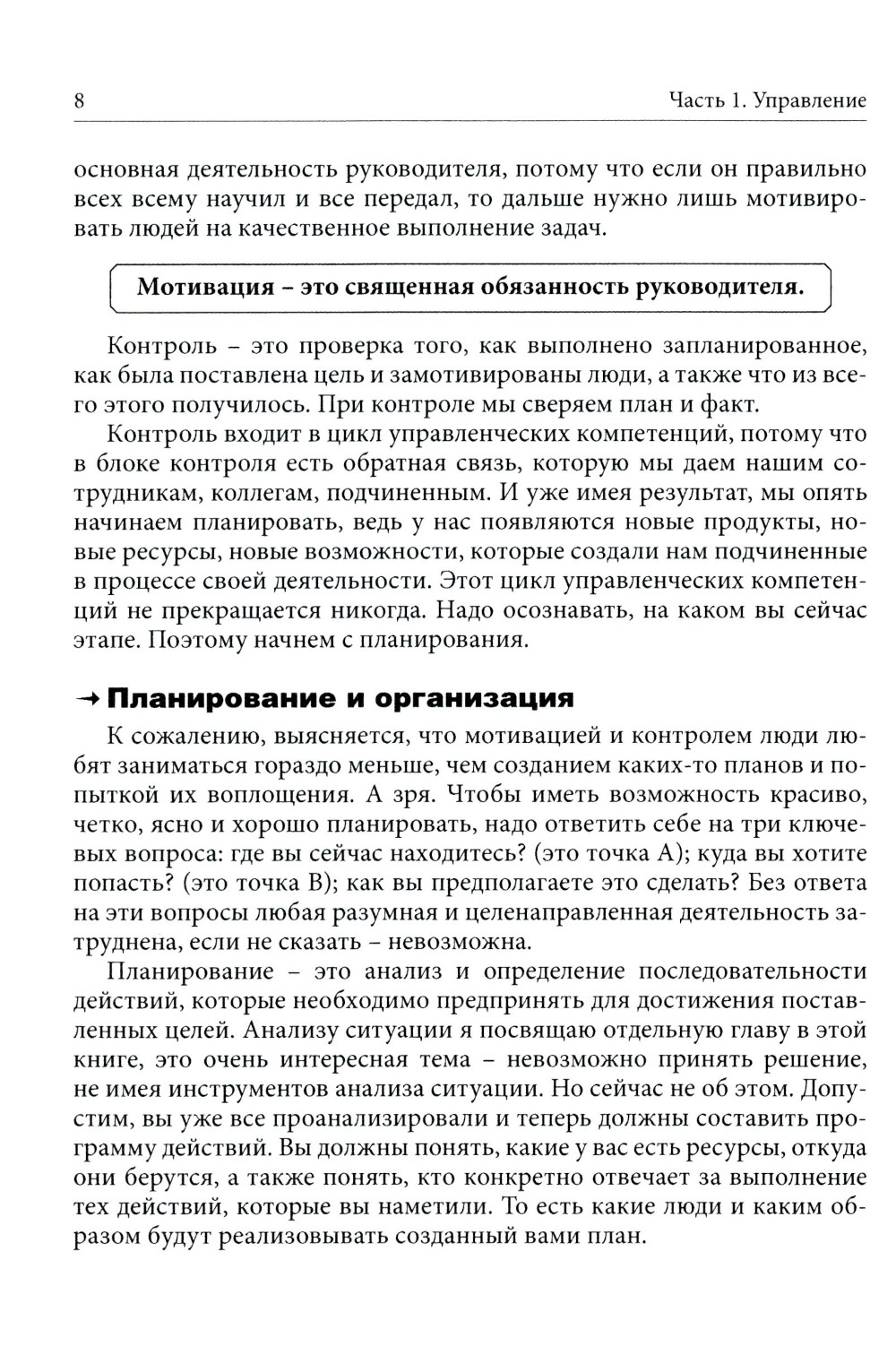 8 Часть 1. Управление

основная деятельность руководителя, потому что если он правильно всех всему научил и все передал, то дальше нужно лишь мотивировать людей на качественное выполнение задач.

Мотивация – это священная обязанность руководителя.

Контроль – это проверка того, как выполнено запланированное, как была поставлена цель и замотивированы люди, а также что из всего этого получилось. При контроле мы сверяем план и факт.

Контроль входит в цикл управленческих компетенций, потому что в блоке контроля есть обратная связь, которую мы даем нашим сотрудникам, коллегам, подчиненным. И уже имея результат, мы опять начинаем планировать, ведь у нас появляются новые продукты, новые ресурсы, новые возможности, которые создали нам подчиненные в процессе своей деятельности. Этот цикл управленческих компетенций не прекращается никогда. Надо осознавать, на каком вы сейчас этапе. Поэтому начнем с планирования.

→ Планирование и организация

К сожалению, выясняется, что мотивацией и контролем люди любят заниматься гораздо меньше, чем созданием каких-то планов и попыткой их воплощения. А зря. Чтобы иметь возможность красиво, четко, ясно и хорошо планировать, надо ответить себе на три ключевых вопроса: где вы сейчас находитесь? (это точка А); куда вы хотите попасть? (это точка В); как вы предполагаете это сделать? Без ответа на эти вопросы любая разумная и целенаправленная деятельность затруднена, если не сказать – невозможна.

Планирование – это анализ и определение последовательности действий, которые необходимо предпринять для достижения поставленных целей. Анализу ситуации я посвящаю отдельную главу в этой книге, это очень интересная тема – невозможно принять решение, не имея инструментов анализа ситуации. Но сейчас не об этом. Допустим, вы уже все проанализировали и теперь должны составить программу действий. Вы должны понять, какие у вас есть ресурсы, откуда они берутся, а также понять, кто конкретно отвечает за выполнение тех действий, которые вы наметили. То есть какие люди и каким образом будут реализовывать созданный вами план.